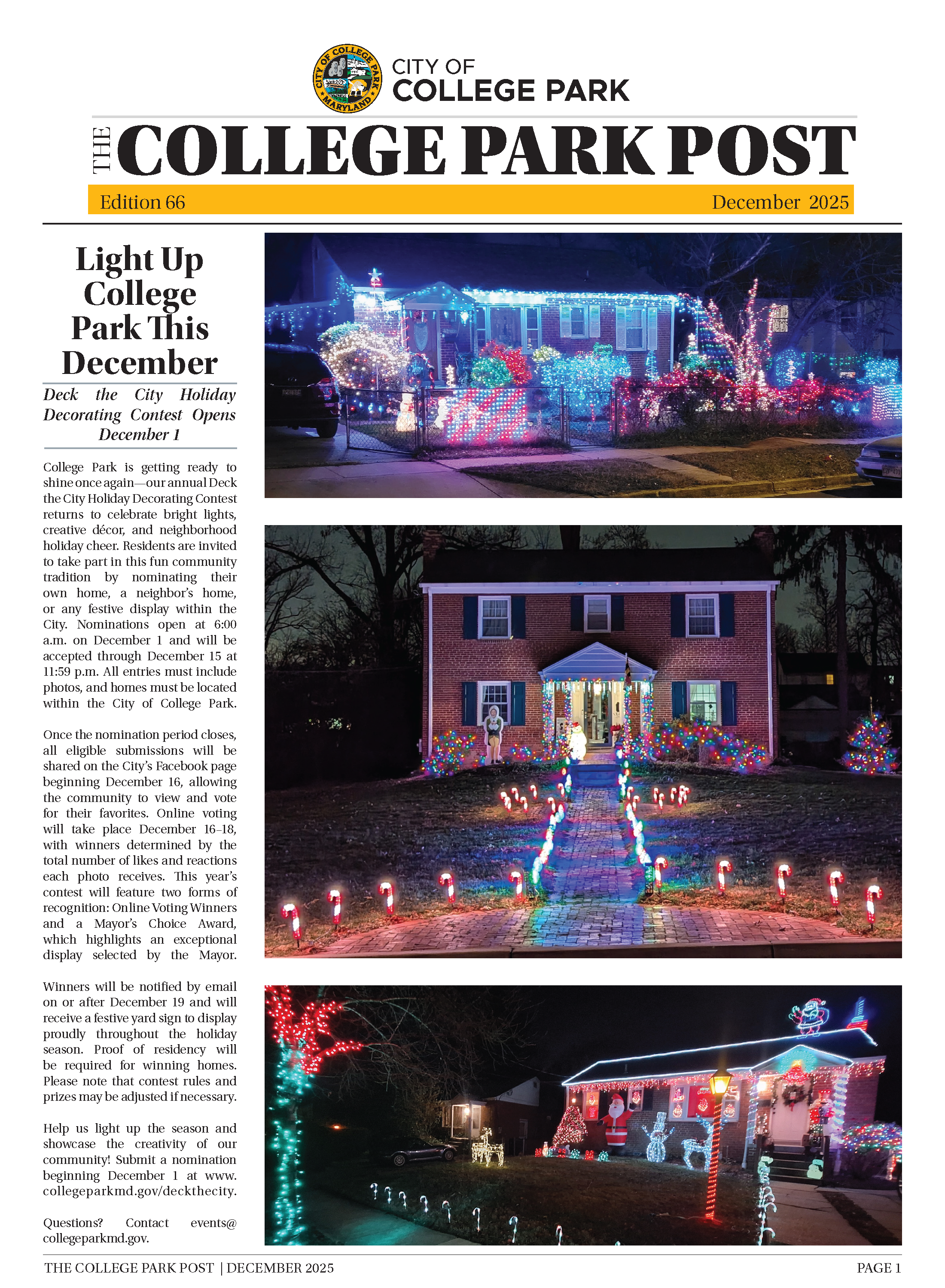 CITY OF COLLEGE PARK MARYLAND

CITY OF
COLLEGE PARK

THE COLLEGE PARK POST

Edition 66

December 2025

Light Up College Park This December

Deck the City Holiday Decorating Contest Opens December 1

College Park is getting ready to shine once again—our annual Deck the City Holiday Decorating Contest returns to celebrate bright lights, creative décor, and neighborhood holiday cheer. Residents are invited to take part in this fun community tradition by nominating their own home, a neighbor's home, or any festive display within the City. Nominations open at 6:00 a.m. on December 1 and will be accepted through December 15 at 11:59 p.m. All entries must include photos, and homes must be located within the City of College Park.

Once the nomination period closes, all eligible submissions will be shared on the City's Facebook page beginning December 16, allowing the community to view and vote for their favorites. Online voting will take place December 16–18, with winners determined by the total number of likes and reactions each photo receives. This year's contest will feature two forms of recognition: Online Voting Winners and a Mayor's Choice Award, which highlights an exceptional display selected by the Mayor.

Winners will be notified by email on or after December 19 and will receive a festive yard sign to display proudly throughout the holiday season. Proof of residency will be required for winning homes. Please note that contest rules and prizes may be adjusted if necessary.

Help us light up the season and showcase the creativity of our community! Submit a nomination beginning December 1 at www.collegeparkmd.gov/deckthecity.

Questions? Contact events@collegeparkmd.gov.

THE COLLEGE PARK POST | DECEMBER 2025

PAGE 1